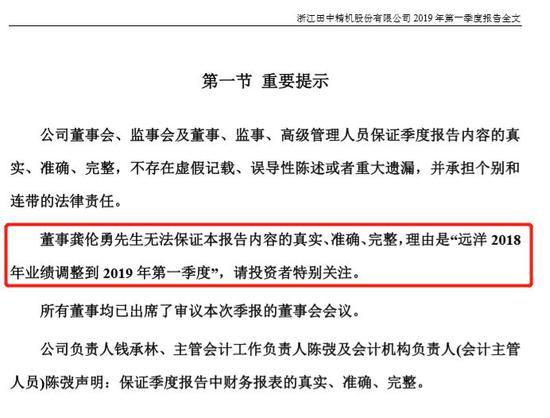 浙江田中精机股份有限公司 2019 年第一季度报告全文

第一节 重要提示

公司董事会、监事会及董事、监事、高级管理人员保证季度报告内容的真实、准确、完整，不存在虚假记载、误导性陈述或者重大遗漏，并承担个别和连带的法律责任。

董事龚伦勇先生无法保证本报告内容的真实、准确、完整，理由是“远洋 2018 年业绩调整到 2019 年第一季度”，请投资者特别关注。

所有董事均已出席了审议本次季报的董事会会议。

公司负责人钱承林、主管会计工作负责人陈弢及会计机构负责人(会计主管人员)陈弢声明：保证季度报告中财务报表的真实、准确、完整。